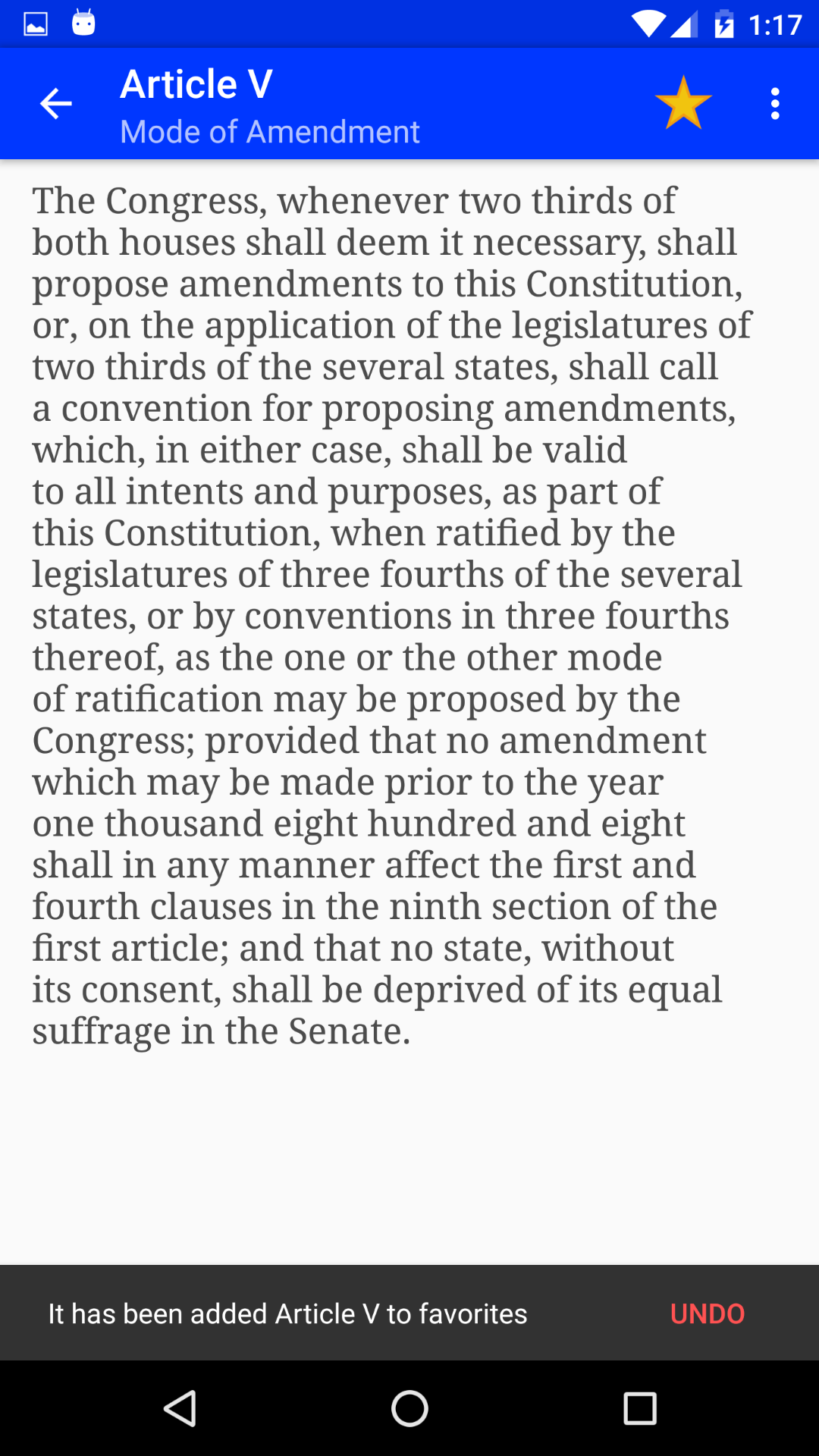 1:17

Article V
Mode of Amendment

The Congress, whenever two thirds of both houses shall deem it necessary, shall propose amendments to this Constitution, or, on the application of the legislatures of two thirds of the several states, shall call a convention for proposing amendments, which, in either case, shall be valid to all intents and purposes, as part of this Constitution, when ratified by the legislatures of three fourths of the several states, or by conventions in three fourths thereof, as the one or the other mode of ratification may be proposed by the Congress; provided that no amendment which may be made prior to the year one thousand eight hundred and eight shall in any manner affect the first and fourth clauses in the ninth section of the first article; and that no state, without its consent, shall be deprived of its equal suffrage in the Senate.

It has been added Article V to favorites

UNDO